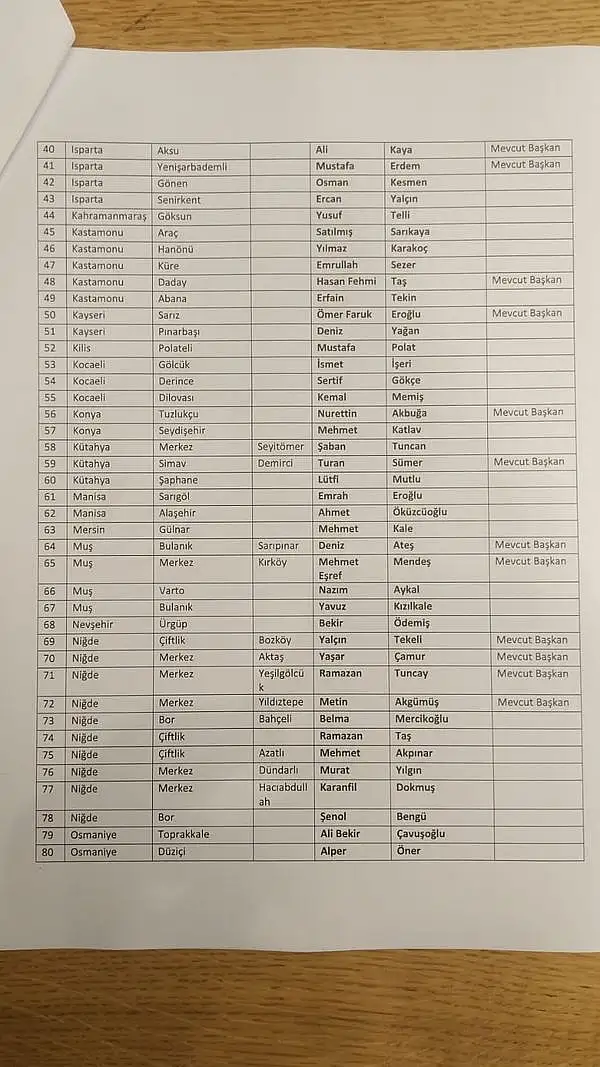 | 40 | Isparta | Aksu | | Ali | Kaya | Mevcut Başkan |
|---|---|---|---|---|---|---|
| 41 | Isparta | Yenişarbademli | | Mustafa | Erdem | Mevcut Başkan |
| 42 | Isparta | Gönen | | Osman | Kesmen | |
| 43 | Isparta | Senirkent | | Ercan | Yalçın | |
| 44 | Kahramanmaraş | Göksun | | Yusuf | Telli | |
| 45 | Kastamonu | Araç | | Satılmış | Sarıkaya | |
| 46 | Kastamonu | Hanönü | | Yılmaz | Karakoç | |
| 47 | Kastamonu | Küre | | Emrullah | Sezer | |
| 48 | Kastamonu | Daday | | Hasan Fehmi | Taş | Mevcut Başkan |
| 49 | Kastamonu | Abana | | Erfain | Tekin | |
| 50 | Kayseri | Sarız | | Ömer Faruk | Eroğlu | Mevcut Başkan |
| 51 | Kayseri | Pınarbaşı | | Deniz | Yağan | |
| 52 | Kilis | Polateli | | Mustafa | Polat | |
| 53 | Kocaeli | Gölcük | | İsmet | İşeri | |
| 54 | Kocaeli | Derince | | Sertif | Gökçe | |
| 55 | Kocaeli | Dilovası | | Kemal | Memiş | |
| 56 | Konya | Tuzlukçu | | Nurettin | Akbuğa | Mevcut Başkan |
| 57 | Konya | Seydişehir | | Mehmet | Katlav | |
| 58 | Kütahya | Merkez | Seyitömer | Şaban | Tuncan | |
| 59 | Kütahya | Simav | Demirci | Turan | Sümer | Mevcut Başkan |
| 60 | Kütahya | Şaphane | | Lütfi | Mutlu | |
| 61 | Manisa | Sarıgöl | | Emrah | Eroğlu | |
| 62 | Manisa | Alaşehir | | Ahmet | Öküzcüoğlu | |
| 63 | Mersin | Gülnar | | Mehmet | Kale | |
| 64 | Muş | Bulanık | Sarıpınar | Deniz | Ateş | Mevcut Başkan |
| 65 | Muş | Merkez | Kırköy | Mehmet Eşref | Mendeş | Mevcut Başkan |
| 66 | Muş | Varto | | Nazım | Aykal | |
| 67 | Muş | Bulanık | | Yavuz | Kızılkale | |
| 68 | Nevşehir | Ürgüp | | Bekir | Ödemiş | |
| 69 | Niğde | Çiftlik | Bozköy | Yalçın | Tekeli | Mevcut Başkan |
| 70 | Niğde | Merkez | Aktaş | Yaşar | Çamur | Mevcut Başkan |
| 71 | Niğde | Merkez | Yeşilgölcük | Ramazan | Tuncay | Mevcut Başkan |
| 72 | Niğde | Merkez | Yıldıztepe | Metin | Akgümüş | Mevcut Başkan |
| 73 | Niğde | Bor | Bahçeli | Belma | Mercikoğlu | |
| 74 | Niğde | Çiftlik | | Ramazan | Taş | |
| 75 | Niğde | Çiftlik | Azatlı | Mehmet | Akpınar | |
| 76 | Niğde | Merkez | Dündarlı | Murat | Yılgın | |
| 77 | Niğde | Merkez | Hacıabdullah | Karanfil | Dokmuş | |
| 78 | Niğde | Bor | | Şenol | Bengü | |
| 79 | Osmaniye | Toprakkale | | Ali Bekir | Çavuşoğlu | |
| 80 | Osmaniye | Düziçi | | Alper | Öner | |